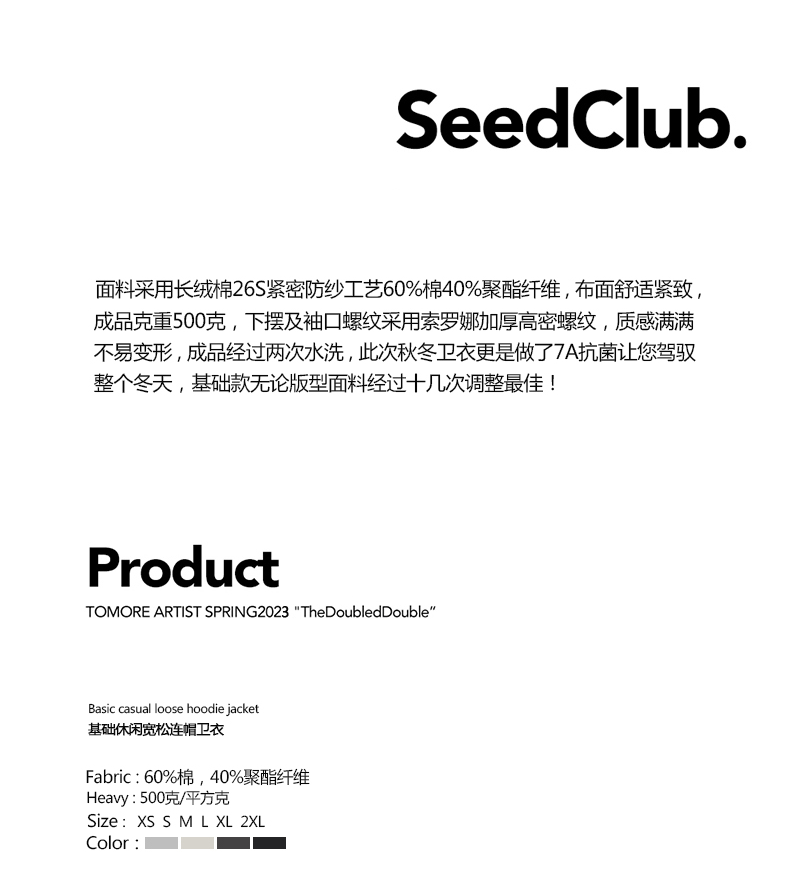 SeedClub.

面料采用长绒棉26S紧密防纱工艺60%棉40%聚酯纤维，布面舒适紧致，成品克重500克，下摆及袖口螺纹采用索罗娜加厚高密螺纹，质感满满不易变形，成品经过两次水洗，此次秋冬卫衣更是做了7A抗菌让您驾驭整个冬天，基础款无论版型面料经过十几次调整最佳！

Product

TOMORE ARTIST SPRING2023 "TheDoubledDouble"

Basic casual loose hoodie jacket
基础休闲宽松连帽卫衣

Fabric : 60%棉，40%聚酯纤维
Heavy : 500克/平方克
Size : XS S M L XL 2XL
Color :